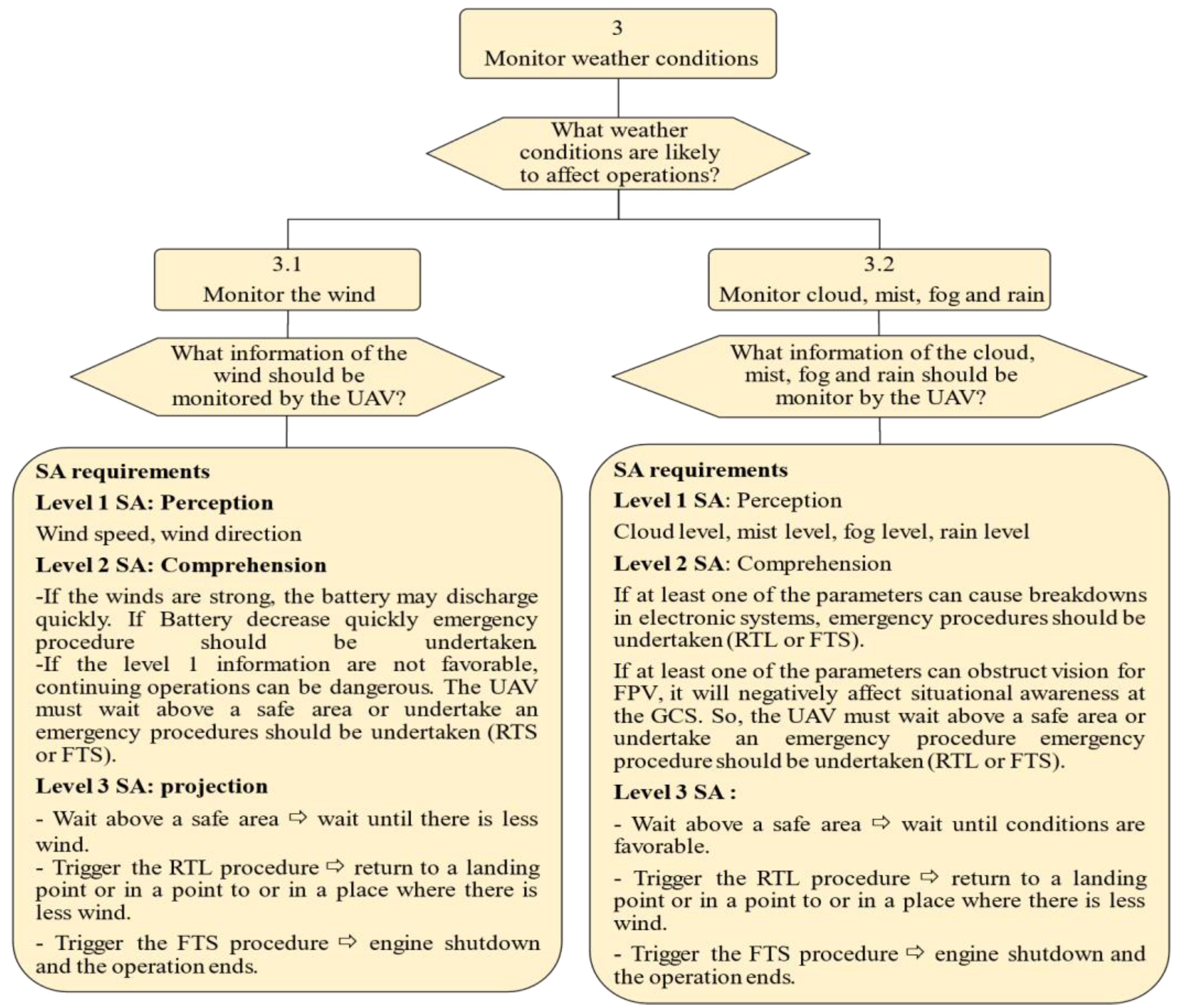 3
Monitor weather conditions

What weather conditions are likely to affect operations?

3.1
Monitor the wind

What information of the wind should be monitored by the UAV?

SA requirements

Level 1 SA: Perception

Wind speed, wind direction

Level 2 SA: Comprehension

-If the winds are strong, the battery may discharge quickly. If Battery decrease quickly emergency procedure should be undertaken.
-If the level 1 information are not favorable, continuing operations can be dangerous. The UAV must wait above a safe area or undertake an emergency procedures should be undertaken (RTS or FTS).

Level 3 SA: projection

- Wait above a safe area ⇨ wait until there is less wind.
- Trigger the RTL procedure ⇨ return to a landing point or in a point to or in a place where there is less wind.

- Trigger the FTS procedure ⇨ engine shutdown and the operation ends.

3.2
Monitor cloud, mist, fog and rain

What information of the cloud, mist, fog and rain should be monitor by the UAV?

SA requirements

Level 1 SA: Perception

Cloud level, mist level, fog level, rain level

Level 2 SA: Comprehension

If at least one of the parameters can cause breakdowns in electronic systems, emergency procedures should be undertaken (RTL or FTS).

If at least one of the parameters can obstruct vision for FPV, it will negatively affect situational awareness at the GCS. So, the UAV must wait above a safe area or undertake an emergency procedure emergency procedure should be undertaken (RTL or FTS).

Level 3 SA :

- Wait above a safe area ⇨ wait until conditions are favorable.

- Trigger the RTL procedure ⇨ return to a landing point or in a point to or in a place where there is less wind.

- Trigger the FTS procedure ⇨ engine shutdown and the operation ends.